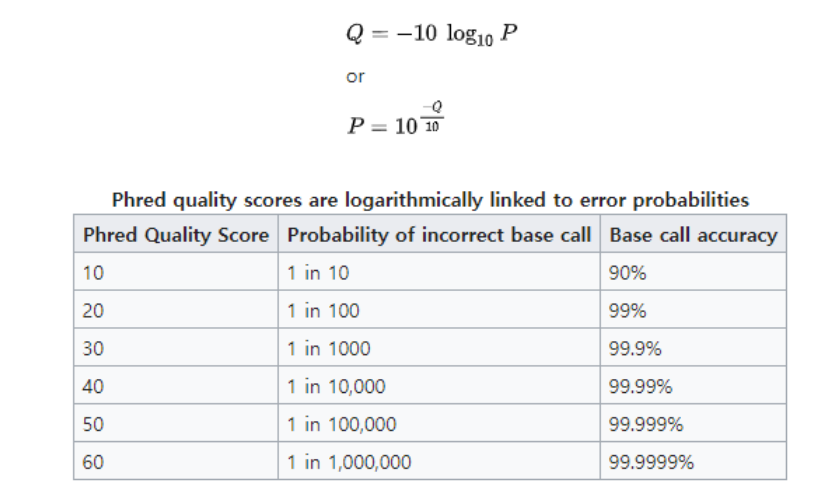 $Q = -10 \log_{10} P$

or

$P = 10^{\frac{-Q}{10}}$

Phred quality scores are logarithmically linked to error probabilities

| Phred Quality Score | Probability of incorrect base call | Base call accuracy |
|---|---|---|
| 10 | 1 in 10 | 90% |
| 20 | 1 in 100 | 99% |
| 30 | 1 in 1000 | 99.9% |
| 40 | 1 in 10,000 | 99.99% |
| 50 | 1 in 100,000 | 99.999% |
| 60 | 1 in 1,000,000 | 99.9999% |